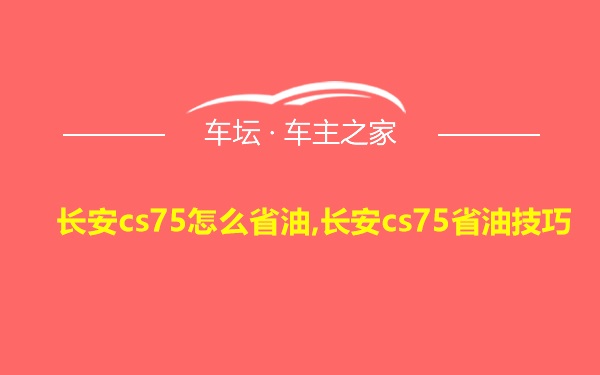 车坛 · 车主之家

长安cs75怎么省油,长安cs75省油技巧